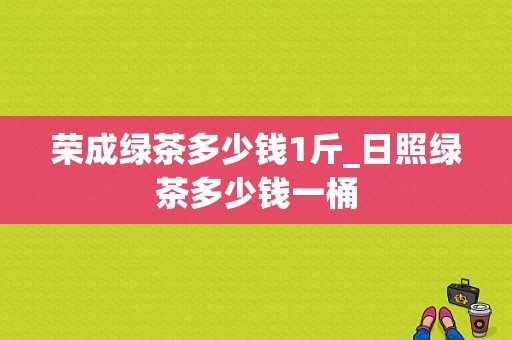 荣成绿茶多少钱1斤_日照绿茶多少钱一桶